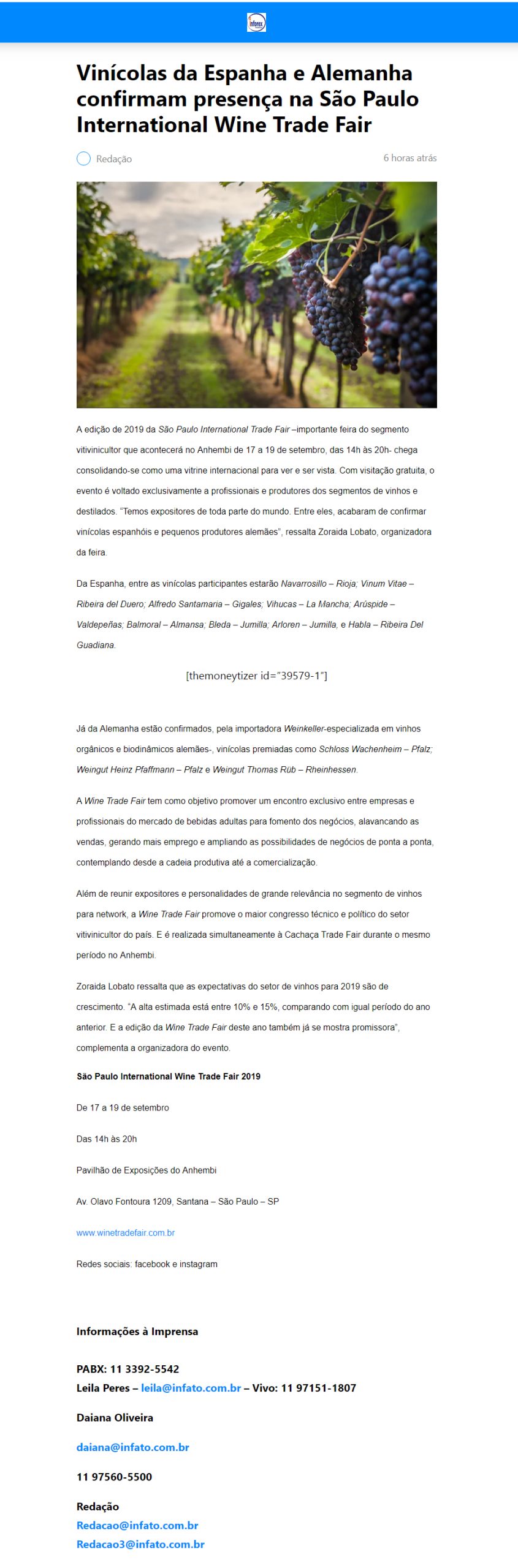 Vinícolas da Espanha e Alemanha confirmam presença na São Paulo International Wine Trade Fair

Redação

6 horas atrás

A edição de 2019 da São Paulo International Trade Fair –importante feira do segmento vitivinicultor que acontecerá no Anhembi de 17 a 19 de setembro, das 14h às 20h- chega consolidando-se como uma vitrine internacional para ver e ser vista. Com visitação gratuita, o evento é voltado exclusivamente a profissionais e produtores dos segmentos de vinhos e destilados. "Temos expositores de toda parte do mundo. Entre eles, acabaram de confirmar vinícolas espanhóis e pequenos produtores alemães", ressalta Zoraida Lobato, organizadora da feira.

Da Espanha, entre as vinícolas participantes estarão Navarrosillo – Rioja; Vinum Vitae – Ribeira del Duero; Alfredo Santamaria – Gigales; Vihucas – La Mancha; Arúspide – Valdepeñas; Balmoral – Almansa; Bleda – Jumilla; Arloren – Jumilla, e Habla – Ribeira Del Guadiana.

[themoneytizer id="39579-1"]

Já da Alemanha estão confirmados, pela importadora Weinkeller-especializada em vinhos orgânicos e biodinâmicos alemães-, vinícolas premiadas como Schloss Wachenheim – Pfalz; Weingut Heinz Pfaffmann – Pfalz e Weingut Thomas Rüb – Rheinhessen.

A Wine Trade Fair tem como objetivo promover um encontro exclusivo entre empresas e profissionais do mercado de bebidas adultas para fomento dos negócios, alavancando as vendas, gerando mais emprego e ampliando as possibilidades de negócios de ponta a ponta, contemplando desde a cadeia produtiva até a comercialização.

Além de reunir expositores e personalidades de grande relevância no segmento de vinhos para network, a Wine Trade Fair promove o maior congresso técnico e político do setor vitivinicultor do país. E é realizada simultaneamente à Cachaça Trade Fair durante o mesmo período no Anhembi.

Zoraida Lobato ressalta que as expectativas do setor de vinhos para 2019 são de crescimento. "A alta estimada está entre 10% e 15%, comparando com igual período do ano anterior. E a edição da Wine Trade Fair deste ano também já se mostra promissora", complementa a organizadora do evento.

São Paulo International Wine Trade Fair 2019

De 17 a 19 de setembro

Das 14h às 20h

Pavilhão de Exposições do Anhembi

Av. Olavo Fontoura 1209, Santana – São Paulo – SP

www.winetradefair.com.br

Redes sociais: facebook e instagram

Informações à Imprensa

PABX: 11 3392-5542
Leila Peres – leila@infato.com.br – Vivo: 11 97151-1807

Daiana Oliveira

daiana@infato.com.br

11 97560-5500

Redação
Redacao@infato.com.br
Redacao3@infato.com.br